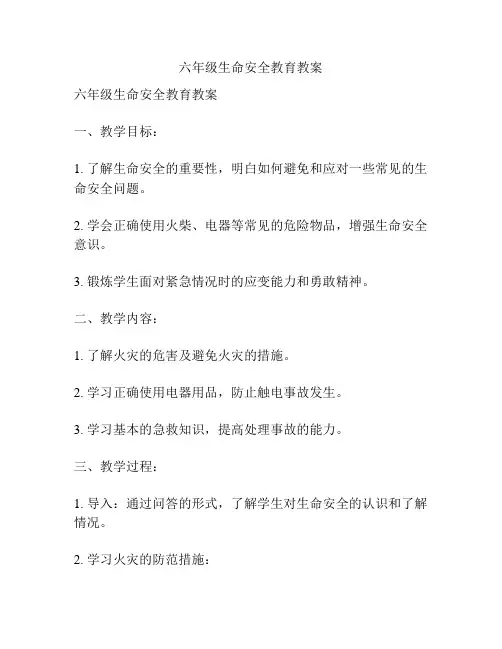 六年级生命安全教育教案

六年级生命安全教育教案

一、教学目标：

1. 了解生命安全的重要性，明白如何避免和应对一些常见的生命安全问题。

2. 学会正确使用火柴、电器等常见的危险物品，增强生命安全意识。

3. 锻炼学生面对紧急情况时的应变能力和勇敢精神。

二、教学内容：

1. 了解火灾的危害及避免火灾的措施。

2. 学习正确使用电器用品，防止触电事故发生。

3. 学习基本的急救知识，提高处理事故的能力。

三、教学过程：

1. 导入：通过问答的形式，了解学生对生命安全的认识和了解情况。

2. 学习火灾的防范措施：